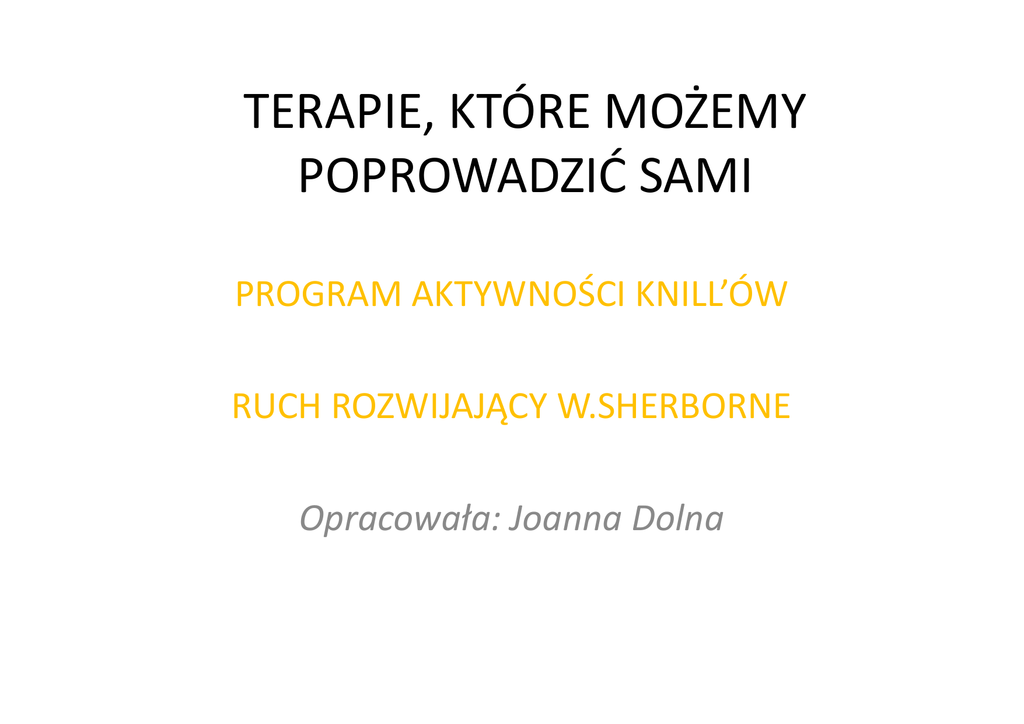 TERAPIE, KTÓRE MOŻEMY POPROWADZIĆ SAMI

PROGRAM AKTYWNOŚCI KNILL'ÓW

RUCH ROZWIJAJĄCY W.SHERBORNE

Opracowała: Joanna Dolna